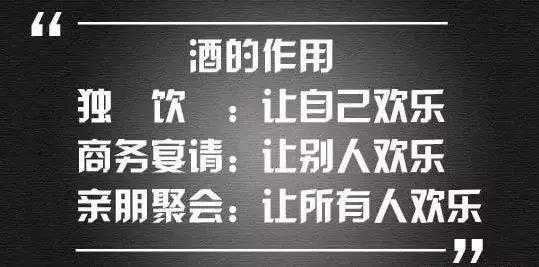 “
酒的作用
独　饮　：让自己欢乐
商务宴请：让别人欢乐
亲朋聚会：让所有人欢乐
”